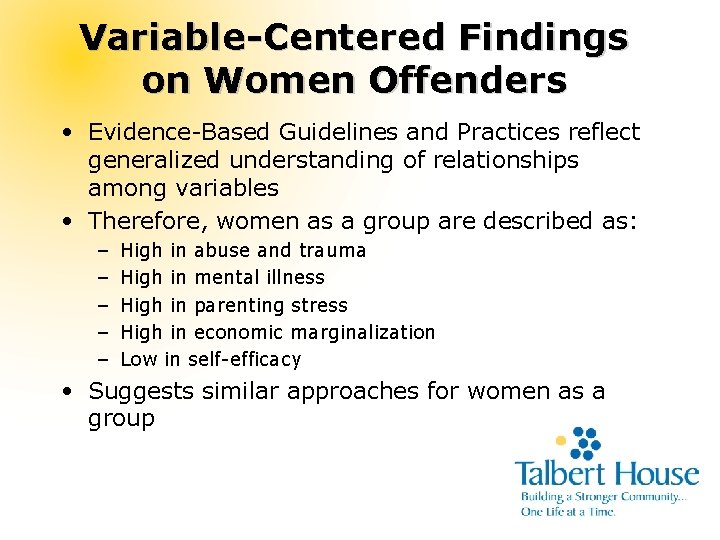 Variable-Centered Findings on Women Offenders

• Evidence-Based Guidelines and Practices reflect generalized understanding of relationships among variables
• Therefore, women as a group are described as:
– High in abuse and trauma
– High in mental illness
– High in parenting stress
– High in economic marginalization
– Low in self-efficacy
• Suggests similar approaches for women as a group

Talbert House
Building a Stronger Community... One Life at a Time.